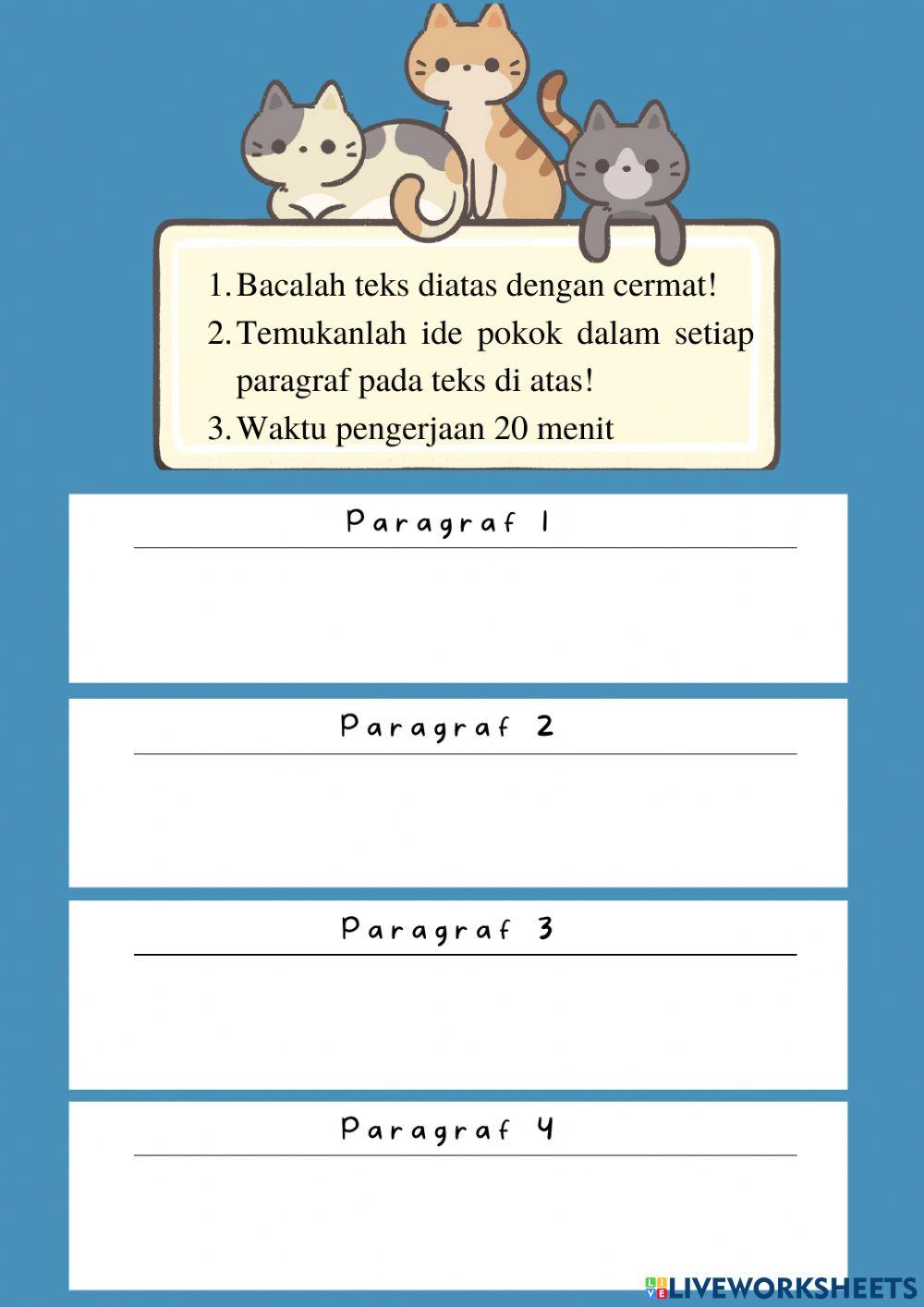 1. Bacalah teks diatas dengan cermat!
2. Temukanlah ide pokok dalam setiap paragraf pada teks di atas!
3. Waktu pengerjaan 20 menit

Paragraf 1

Paragraf 2

Paragraf 3

Paragraf 4

LIVEWORKSHEETS